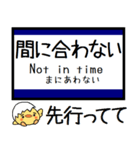 間に合わない
Not in time
まにあわない

先行ってて